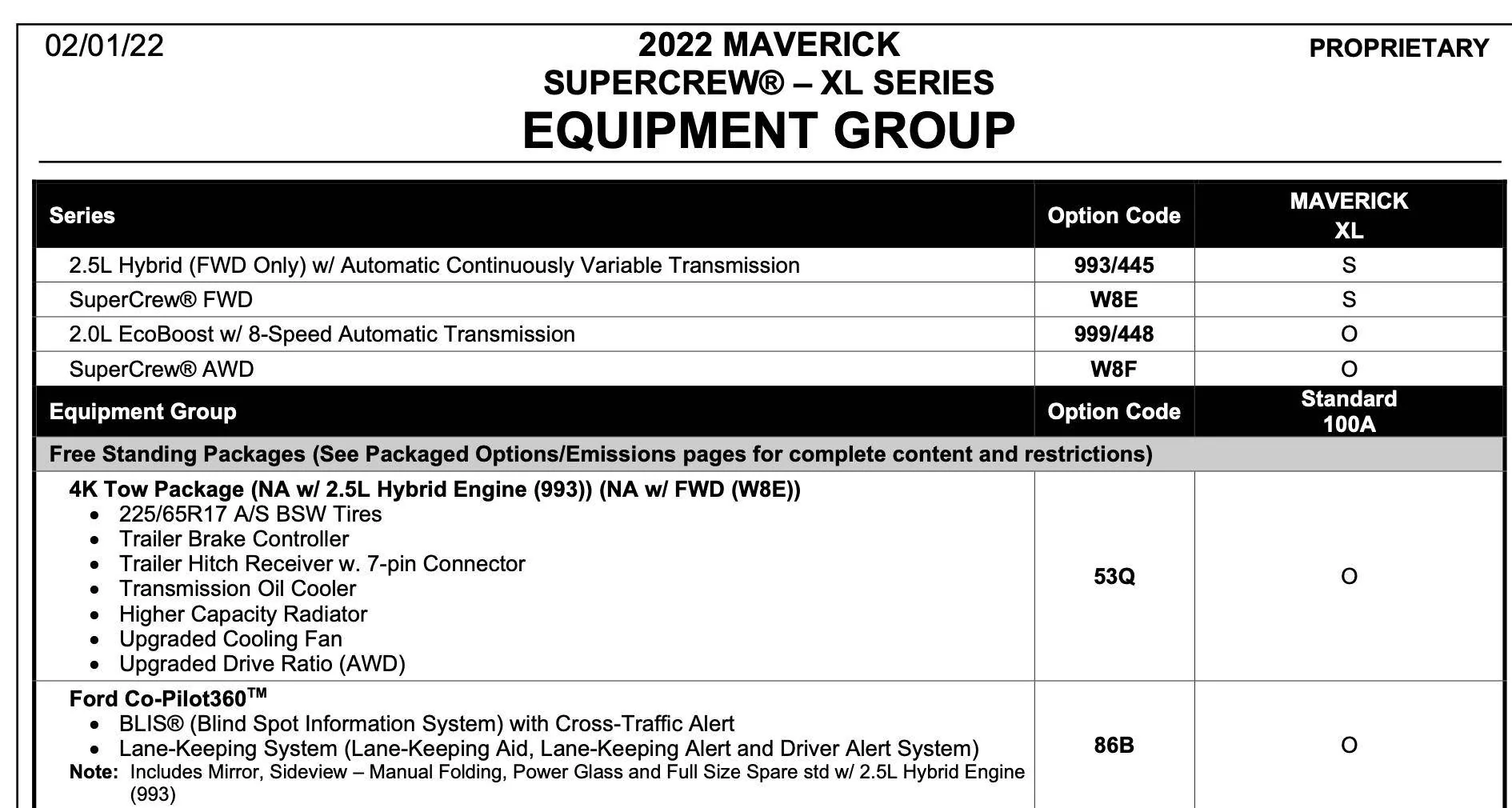 02/01/22

2022 MAVERICK
SUPERCREW® – XL SERIES
EQUIPMENT GROUP

PROPRIETARY

| Series | Option Code | MAVERICK XL |
|---|---|---|
| 2.5L Hybrid (FWD Only) w/ Automatic Continuously Variable Transmission | 993/445 | S |
| SuperCrew® FWD | W8E | S |
| 2.0L EcoBoost w/ 8-Speed Automatic Transmission | 999/448 | O |
| SuperCrew® AWD | W8F | O |
| Equipment Group | Option Code | Standard 100A |
| Free Standing Packages (See Packaged Options/Emissions pages for complete content and restrictions) | | |
| 4K Tow Package (NA w/ 2.5L Hybrid Engine (993)) (NA w/ FWD (W8E)) • 225/65R17 A/S BSW Tires • Trailer Brake Controller • Trailer Hitch Receiver w. 7-pin Connector • Transmission Oil Cooler • Higher Capacity Radiator • Upgraded Cooling Fan • Upgraded Drive Ratio (AWD) | 53Q | O |
| Ford Co-Pilot360™ • BLIS® (Blind Spot Information System) with Cross-Traffic Alert • Lane-Keeping System (Lane-Keeping Aid, Lane-Keeping Alert and Driver Alert System) Note: Includes Mirror, Sideview – Manual Folding, Power Glass and Full Size Spare std w/ 2.5L Hybrid Engine (993) | 86B | O |